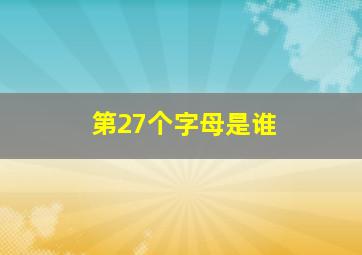 第27个字母是谁